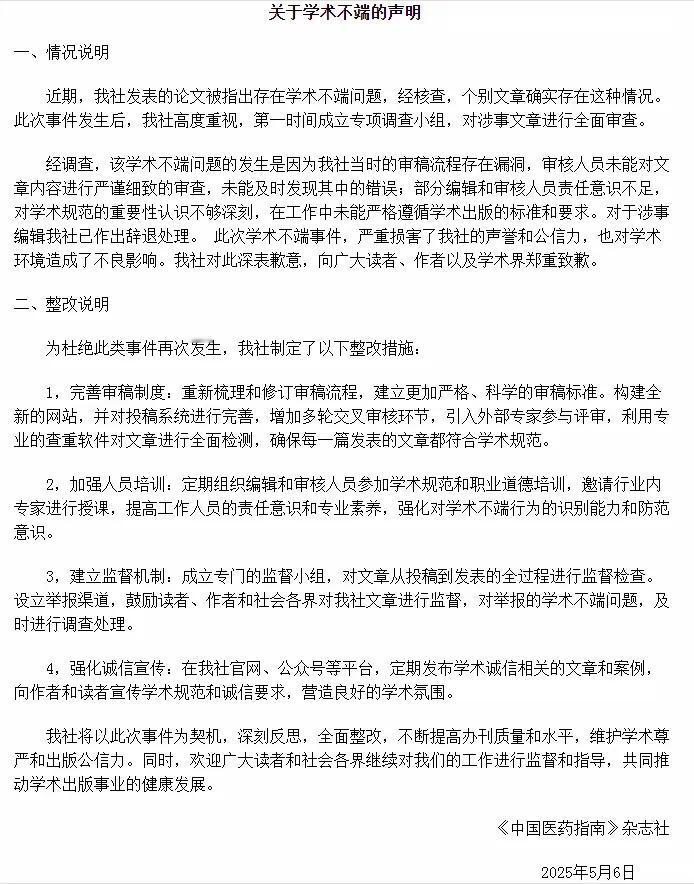 关于学术不端的声明

一、情况说明

近期，我社发表的论文被指出存在学术不端问题，经核查，个别文章确实存在这种情况。此次事件发生后，我社高度重视，第一时间成立专项调查小组，对涉事文章进行全面审查。

经调查，该学术不端问题的发生是因为我社当时的审稿流程存在漏洞，审核人员未能对文章内容进行严谨细致的审查，未能及时发现其中的错误；部分编辑和审核人员责任意识不足，对学术规范的重要性认识不够深刻，在工作中未能严格遵循学术出版的标准和要求。对于涉事编辑我社已作出辞退处理。 此次学术不端事件，严重损害了我社的声誉和公信力，也对学术环境造成了不良影响。我社对此深表歉意，向广大读者、作者以及学术界郑重致歉。

二、整改说明

为杜绝此类事件再次发生，我社制定了以下整改措施：

1，完善审稿制度：重新梳理和修订审稿流程，建立更加严格、科学的审稿标准。构建全新的网站，并对投稿系统进行完善，增加多轮交叉审核环节，引入外部专家参与评审，利用专业的查重软件对文章进行全面检测，确保每一篇发表的文章都符合学术规范。

2，加强人员培训：定期组织编辑和审核人员参加学术规范和职业道德培训，邀请行业内专家进行授课，提高工作人员的责任意识和专业素养，强化对学术不端行为的识别能力和防范意识。

3，建立监督机制：成立专门的监督小组，对文章从投稿到发表的全过程进行监督检查。设立举报渠道，鼓励读者、作者和社会各界对我社文章进行监督，对举报的学术不端问题，及时进行调查处理。

4，强化诚信宣传：在我社官网、公众号等平台，定期发布学术诚信相关的文章和案例，向作者和读者宣传学术规范和诚信要求，营造良好的学术氛围。

我社将以此次事件为契机，深刻反思，全面整改，不断提高办刊质量和水平，维护学术尊严和出版公信力。同时，欢迎广大读者和社会各界继续对我们的工作进行监督和指导，共同推动学术出版事业的健康发展。

《中国医药指南》杂志社

2025年5月6日